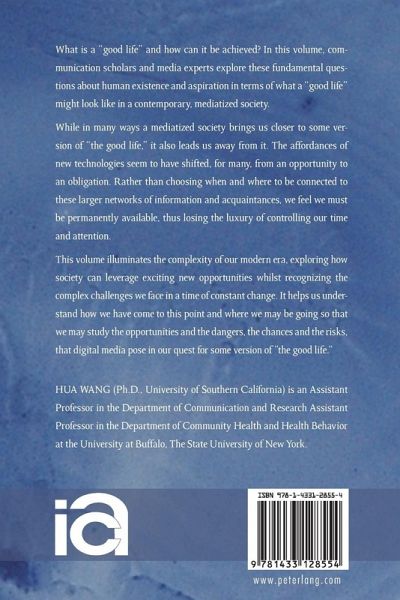 What is a "good life" and how can it be achieved? In this volume, communication scholars and media experts explore these fundamental questions about human existence and aspiration in terms of what a "good life" might look like in a contemporary, mediatized society.

While in many ways a mediatized society brings us closer to some version of "the good life," it also leads us away from it. The affordances of new technologies seem to have shifted, for many, from an opportunity to an obligation. Rather than choosing when and where to be connected to these larger networks of information and acquaintances, we feel we must be permanently available, thus losing the luxury of controlling our time and attention.

This volume illuminates the complexity of our modern era, exploring how society can leverage exciting new opportunities whilst recognizing the complex challenges we face in a time of constant change. It helps us understand how we have come to this point and where we may be going so that we may study the opportunities and the dangers, the chances and the risks, that digital media pose in our quest for some version of "the good life."

HUA WANG (Ph.D., University of Southern California) is an Assistant Professor in the Department of Communication and Research Assistant Professor in the Department of Community Health and Health Behavior at the University at Buffalo, The State University of New York.

ica

ISBN 978-1-4331-2855-4

9 781433 128554

www.peterlang.com